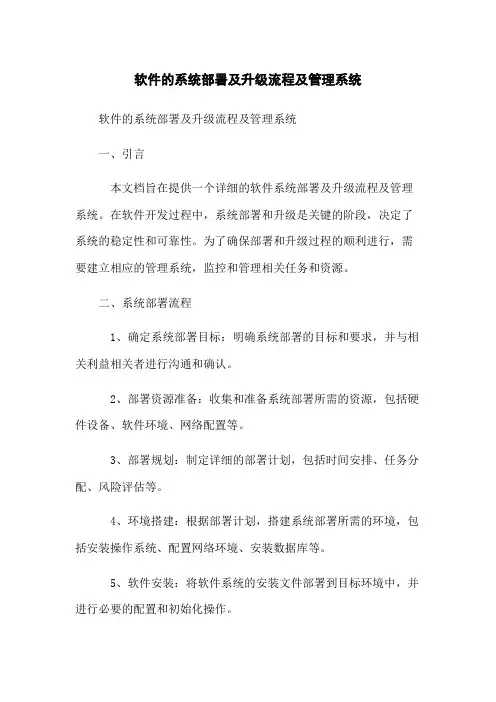 软件的系统部署及升级流程及管理系统

软件的系统部署及升级流程及管理系统

一、引言

本文档旨在提供一个详细的软件系统部署及升级流程及管理系统。在软件开发过程中，系统部署和升级是关键的阶段，决定了系统的稳定性和可靠性。为了确保部署和升级过程的顺利进行，需要建立相应的管理系统，监控和管理相关任务和资源。

二、系统部署流程

1、确定系统部署目标：明确系统部署的目标和要求，并与相关利益相关者进行沟通和确认。

2、部署资源准备：收集和准备系统部署所需的资源，包括硬件设备、软件环境、网络配置等。

3、部署规划：制定详细的部署计划，包括时间安排、任务分配、风险评估等。

4、环境搭建：根据部署计划，搭建系统部署所需的环境，包括安装操作系统、配置网络环境、安装数据库等。

5、软件安装：将软件系统的安装文件部署到目标环境中，并进行必要的配置和初始化操作。